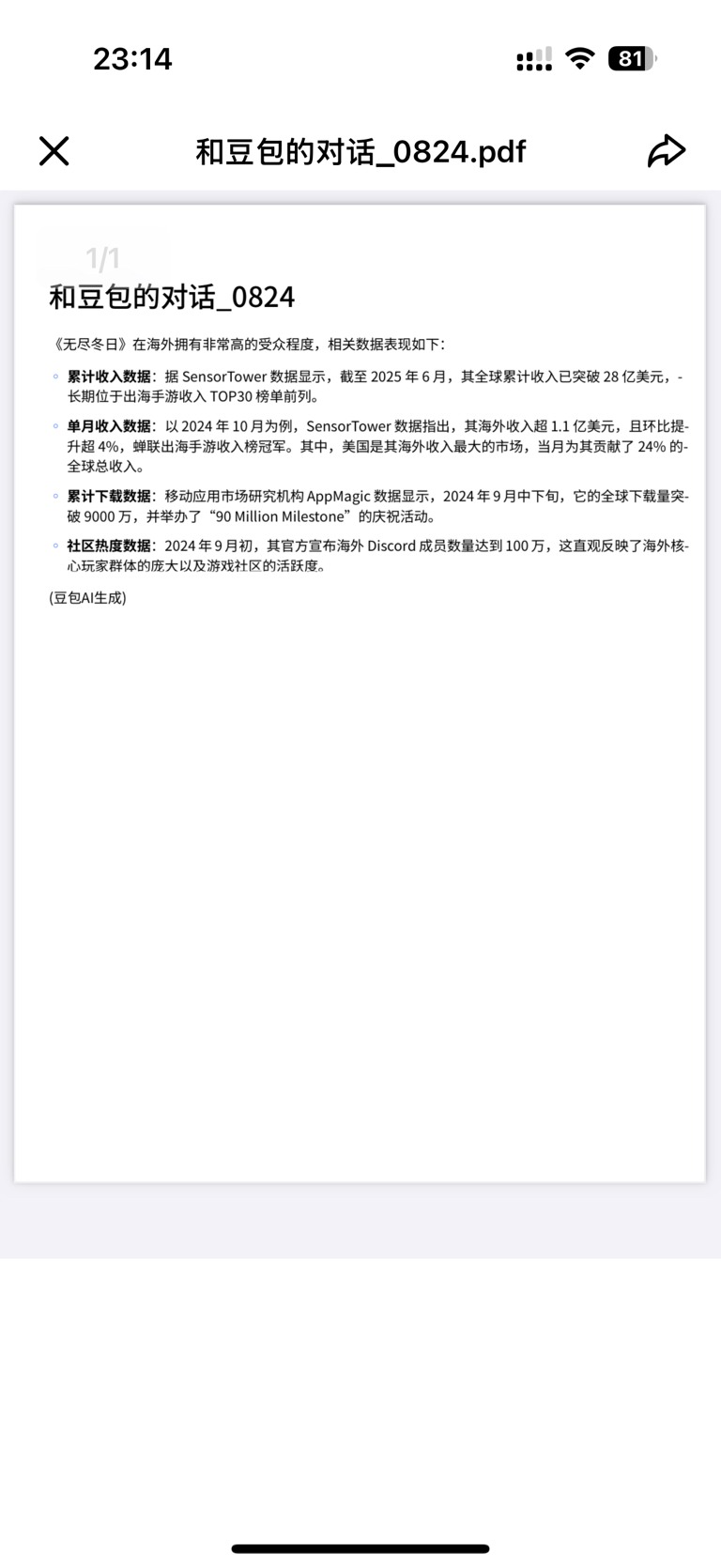 23:14

81

和豆包的对话_0824.pdf

1/1

和豆包的对话_0824

《无尽冬日》在海外拥有非常高的受众程度，相关数据表现如下：

◦ **累计收入数据**：据 SensorTower 数据显示，截至 2025 年 6 月，其全球累计收入已突破 28 亿美元，-长期位于出海手游收入 TOP30 榜单前列。

◦ **单月收入数据**：以 2024 年 10 月为例，SensorTower 数据指出，其海外收入超 1.1 亿美元，且环比提-升超 4%，蝉联出海手游收入榜冠军。其中，美国是其海外收入最大的市场，当月为其贡献了 24% 的-全球总收入。

◦ **累计下载数据**：移动应用市场研究机构 AppMagic 数据显示，2024 年 9 月中下旬，它的全球下载量突-破 9000 万，并举办了“90 Million Milestone”的庆祝活动。

◦ **社区热度数据**：2024 年 9 月初，其官方宣布海外 Discord 成员数量达到 100 万，这直观反映了海外核-心玩家群体的庞大以及游戏社区的活跃度。

(豆包AI生成)